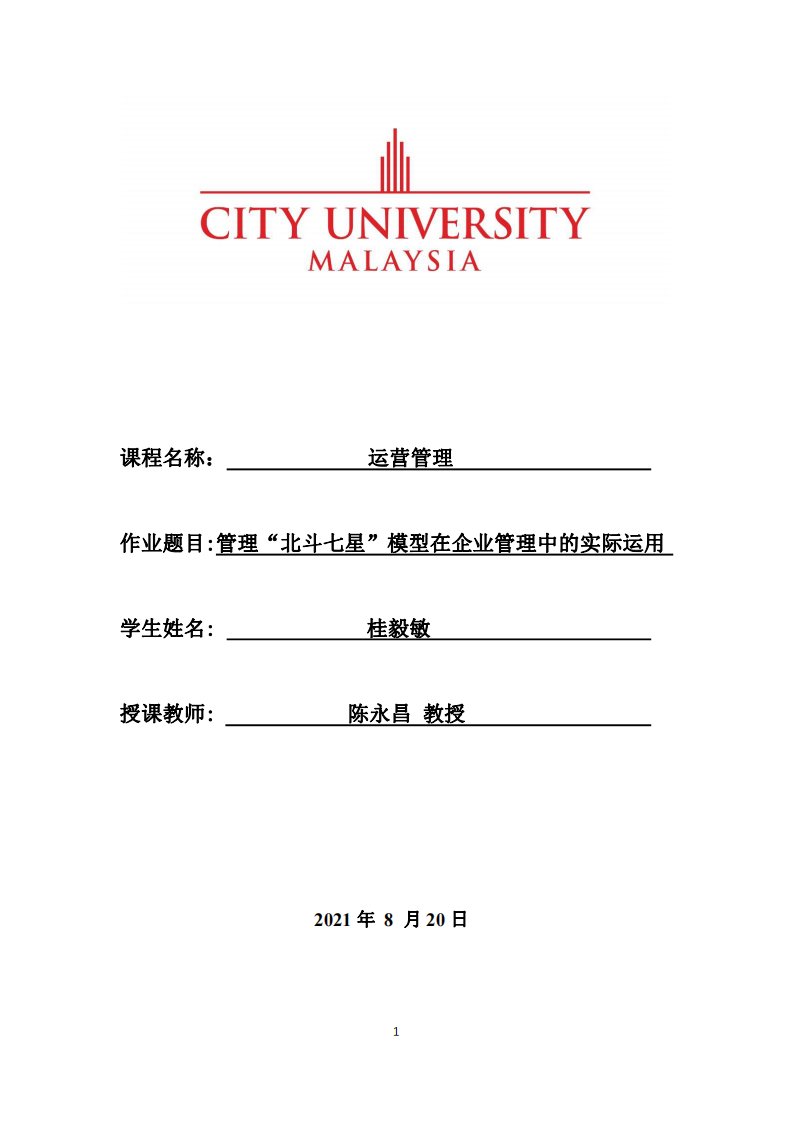 CITY UNIVERSITY
MALAYSIA

课程名称： 运营管理

作业题目:管理“北斗七星”模型在企业管理中的实际运用

学生姓名： 桂毅敏

授课教师： 陈永昌 教授

2021 年 8 月 20 日

1